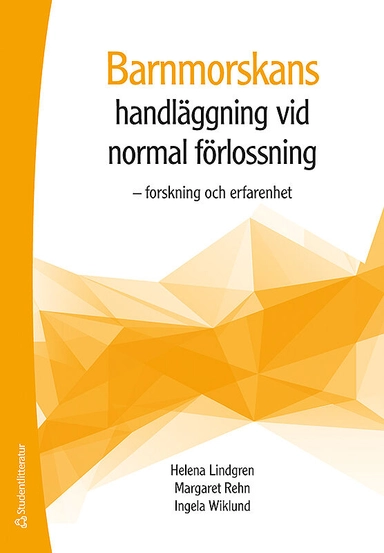 Barnmorskans handläggning vid normal förlossning

– forskning och erfarenhet

Helena Lindgren
Margaret Rehn
Ingela Wiklund

Studentlitteratur